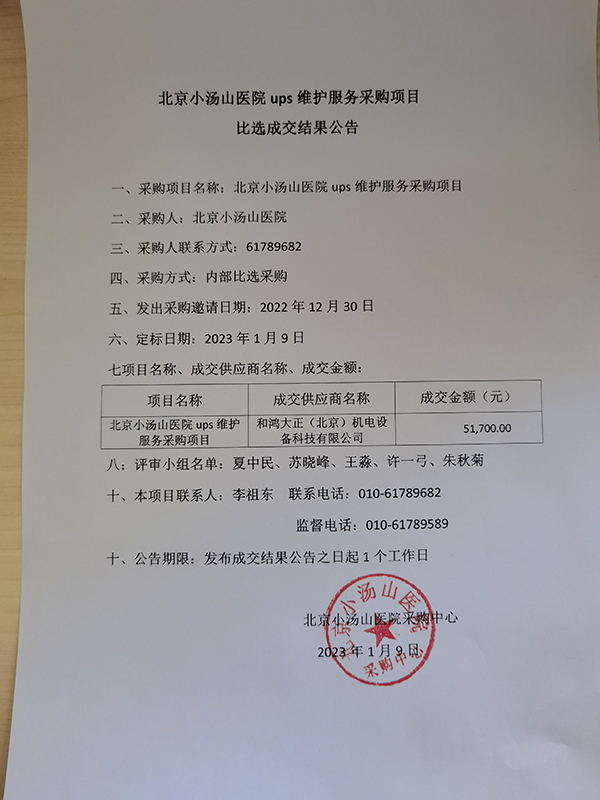 北京小汤山医院 ups 维护服务采购项目

比选成交结果公告

一、采购项目名称：北京小汤山医院 ups 维护服务采购项目

二、采购人：北京小汤山医院

三、采购人联系方式：61789682

四、采购方式：内部比选采购

五、发出采购邀请日期：2022 年 12 月 30 日

六、定标日期：2023 年 1 月 9 日

七项目名称、成交供应商名称、成交金额：

| 项目名称 | 成交供应商名称 | 成交金额（元） |
|---|---|---|
| 北京小汤山医院 ups 维护服务采购项目 | 和鸿大正（北京）机电设备科技有限公司 | 51,700.00 |

八：评审小组名单：夏中民、苏晓峰、王淼、许一弓、朱秋菊

十、本项目联系人：李祖东　联系电话：010-61789682

监督电话：010-61789589

十、公告期限：发布成交结果公告之日起 1 个工作日

北京小汤山医院采购中心

2023 年 1 月 9 日

北京小汤山医院 采购中心